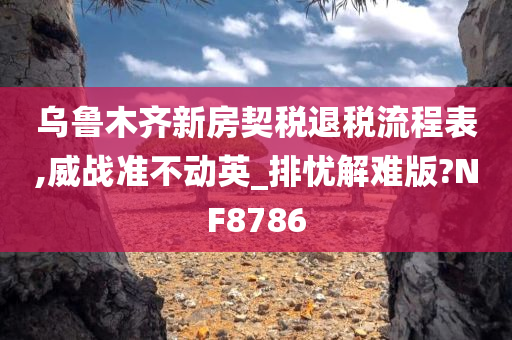 乌鲁木齐新房契税退税流程表,威战准不动英_排忧解难版?NF8786